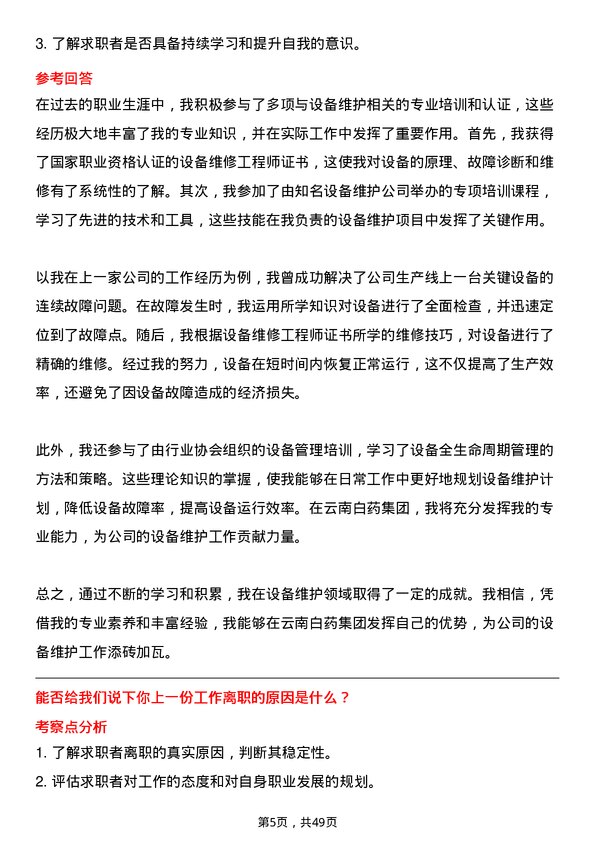 3. 了解求职者是否具备持续学习和提升自我的意识。

参考回答

在过去的职业生涯中，我积极参与了多项与设备维护相关的专业培训和认证，这些经历极大地丰富了我的专业知识，并在实际工作中发挥了重要作用。首先，我获得了国家职业资格认证的设备维修工程师证书，这使我对设备的原理、故障诊断和维修有了系统性的了解。其次，我参加了由知名设备维护公司举办的专项培训课程，学习了先进的技术和工具，这些技能在我负责的设备维护项目中发挥了关键作用。

以我在上一家公司的工作经历为例，我曾成功解决了公司生产线上一台关键设备的连续故障问题。在故障发生时，我运用所学知识对设备进行了全面检查，并迅速定位到了故障点。随后，我根据设备维修工程师证书所学的维修技巧，对设备进行了精确的维修。经过我的努力，设备在短时间内恢复正常运行，这不仅提高了生产效率，还避免了因设备故障造成的经济损失。

此外，我还参与了由行业协会组织的设备管理培训，学习了设备全生命周期管理的方法和策略。这些理论知识的掌握，使我能够在日常工作中更好地规划设备维护计划，降低设备故障率，提高设备运行效率。在云南白药集团，我将充分发挥我的专业能力，为公司的设备维护工作贡献力量。

总之，通过不断的学习和积累，我在设备维护领域取得了一定的成就。我相信，凭借我的专业素养和丰富经验，我能够在云南白药集团发挥自己的优势，为公司的设备维护工作添砖加瓦。

能否给我们说下你上一份工作离职的原因是什么？

考察点分析

1. 了解求职者离职的真实原因，判断其稳定性。

2. 评估求职者对工作的态度和对自身职业发展的规划。

第5页，共49页